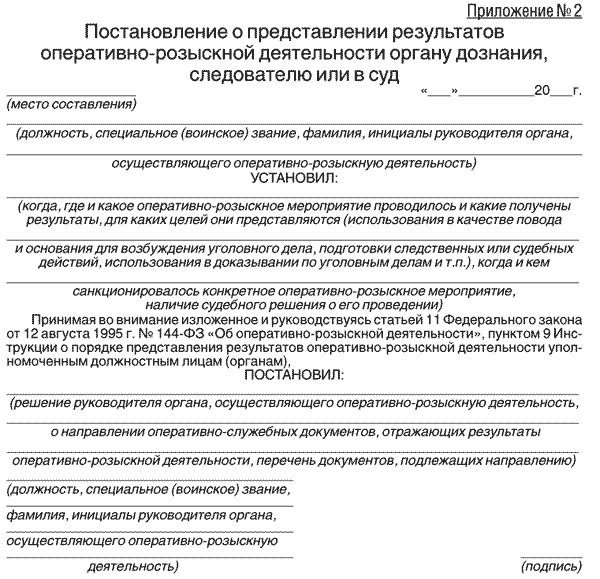 Приложение № 2

Постановление о представлении результатов оперативно-розыскной деятельности органу дознания, следователю или в суд

«___»__________20___г.

(место составления)

(должность, специальное (воинское) звание, фамилия, инициалы руководителя органа,

осуществляющего оперативно-розыскную деятельность)

УСТАНОВИЛ:

(когда, где и какое оперативно-розыскное мероприятие проводилось и какие получены результаты, для каких целей они представляются (использования в качестве повода

и основания для возбуждения уголовного дела, подготовки следственных или судебных действий, использования в доказывании по уголовным делам и т.п.), когда и кем

санкционировалось конкретное оперативно-розыскное мероприятие, наличие судебного решения о его проведении)

Принимая во внимание изложенное и руководствуясь статьей 11 Федерального закона от 12 августа 1995 г. № 144-ФЗ «Об оперативно-розыскной деятельности», пунктом 9 Инструкции о порядке представления результатов оперативно-розыскной деятельности уполномоченным должностным лицам (органам),

ПОСТАНОВИЛ:

(решение руководителя органа, осуществляющего оперативно-розыскную деятельность,

о направлении оперативно-служебных документов, отражающих результаты

оперативно-розыскной деятельности, перечень документов, подлежащих направлению)

(должность, специальное (воинское) звание,

фамилия, инициалы руководителя органа,

осуществляющего оперативно-розыскную

деятельность)

(подпись)